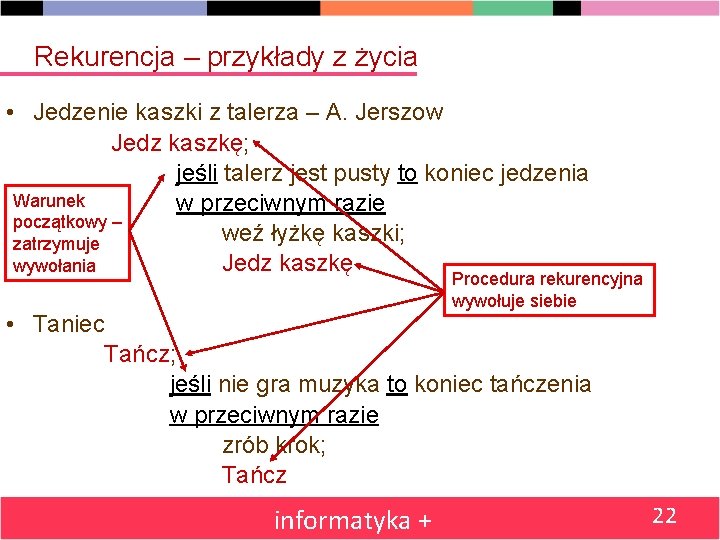 Rekurencja – przykłady z życia

• Jedzenie kaszki z talerza – A. Jerszow

Jedz kaszkę;
jeśli talerz jest pusty to koniec jedzenia
w przeciwnym razie
weź łyżkę kaszki;
Jedz kaszkę

Warunek początkowy – zatrzymuje wywołania

Procedura rekurencyjna wywołuje siebie

• Taniec

Tańcz;
jeśli nie gra muzyka to koniec tańczenia
w przeciwnym razie
zrób krok;
Tańcz

informatyka +

22